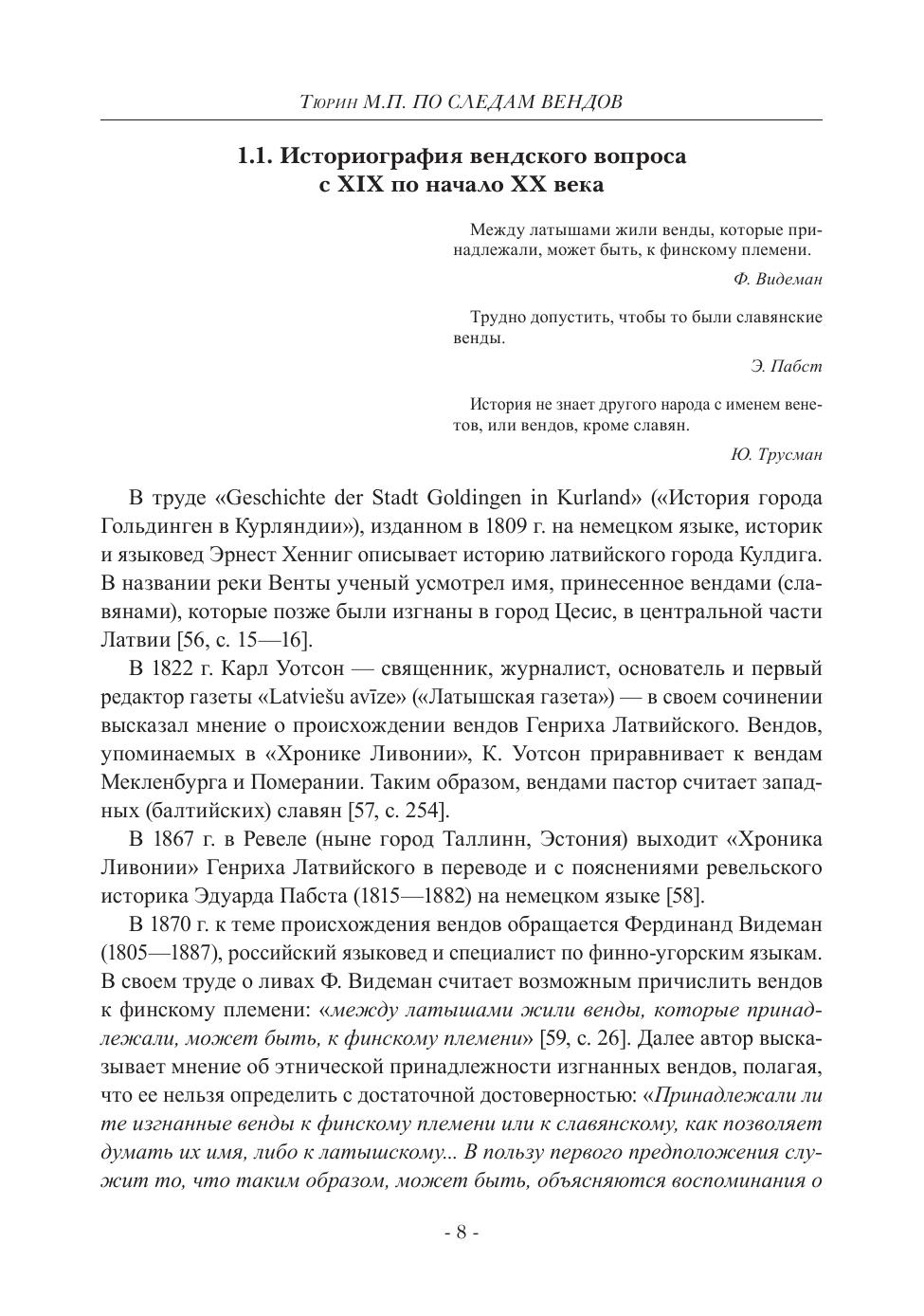 Тюрин М.П. ПО СЛЕДАМ ВЕНДОВ

1.1. Историография вендского вопроса с XIX по начало XX века

Между латышами жили венды, которые принадлежали, может быть, к финскому племени.

Ф. Видеман

Трудно допустить, чтобы то были славянские венды.

Э. Пабст

История не знает другого народа с именем венетов, или вендов, кроме славян.

Ю. Трусман

В труде «Geschichte der Stadt Goldingen in Kurland» («История города Гольдинген в Курляндии»), изданном в 1809 г. на немецком языке, историк и языковед Эрнест Хенниг описывает историю латвийского города Кулдига. В названии реки Венты ученый усмотрел имя, принесенное вендами (славянами), которые позже были изгнаны в город Цесис, в центральной части Латвии [56, с. 15—16].

В 1822 г. Карл Уотсон — священник, журналист, основатель и первый редактор газеты «Latviešu avīze» («Латышская газета») — в своем сочинении высказал мнение о происхождении вендов Генриха Латвийского. Вендов, упоминаемых в «Хронике Ливонии», К. Уотсон приравнивает к вендам Мекленбурга и Померании. Таким образом, вендами пастор считает западных (балтийских) славян [57, с. 254].

В 1867 г. в Ревеле (ныне город Таллинн, Эстония) выходит «Хроника Ливонии» Генриха Латвийского в переводе и с пояснениями ревельского историка Эдуарда Пабста (1815—1882) на немецком языке [58].

В 1870 г. к теме происхождения вендов обращается Фердинанд Видеман (1805—1887), российский языковед и специалист по финно-угорским языкам. В своем труде о ливах Ф. Видеман считает возможным причислить вендов к финскому племени: «между латышами жили венды, которые принадлежали, может быть, к финскому племени» [59, с. 26]. Далее автор высказывает мнение об этнической принадлежности изгнанных вендов, полагая, что ее нельзя определить с достаточной достоверностью: «Принадлежали ли те изгнанные венды к финскому племени или к славянскому, как позволяет думать их имя, либо к латышскому... В пользу первого предположения служит то, что таким образом, может быть, объясняются воспоминания о

- 8 -